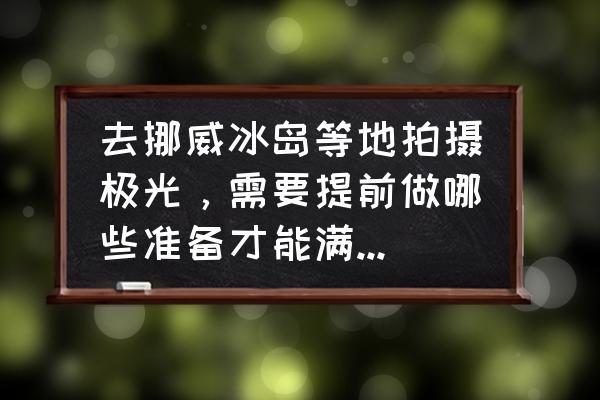 去挪威冰岛等地拍摄极光，需要提前做哪些准备才能满...